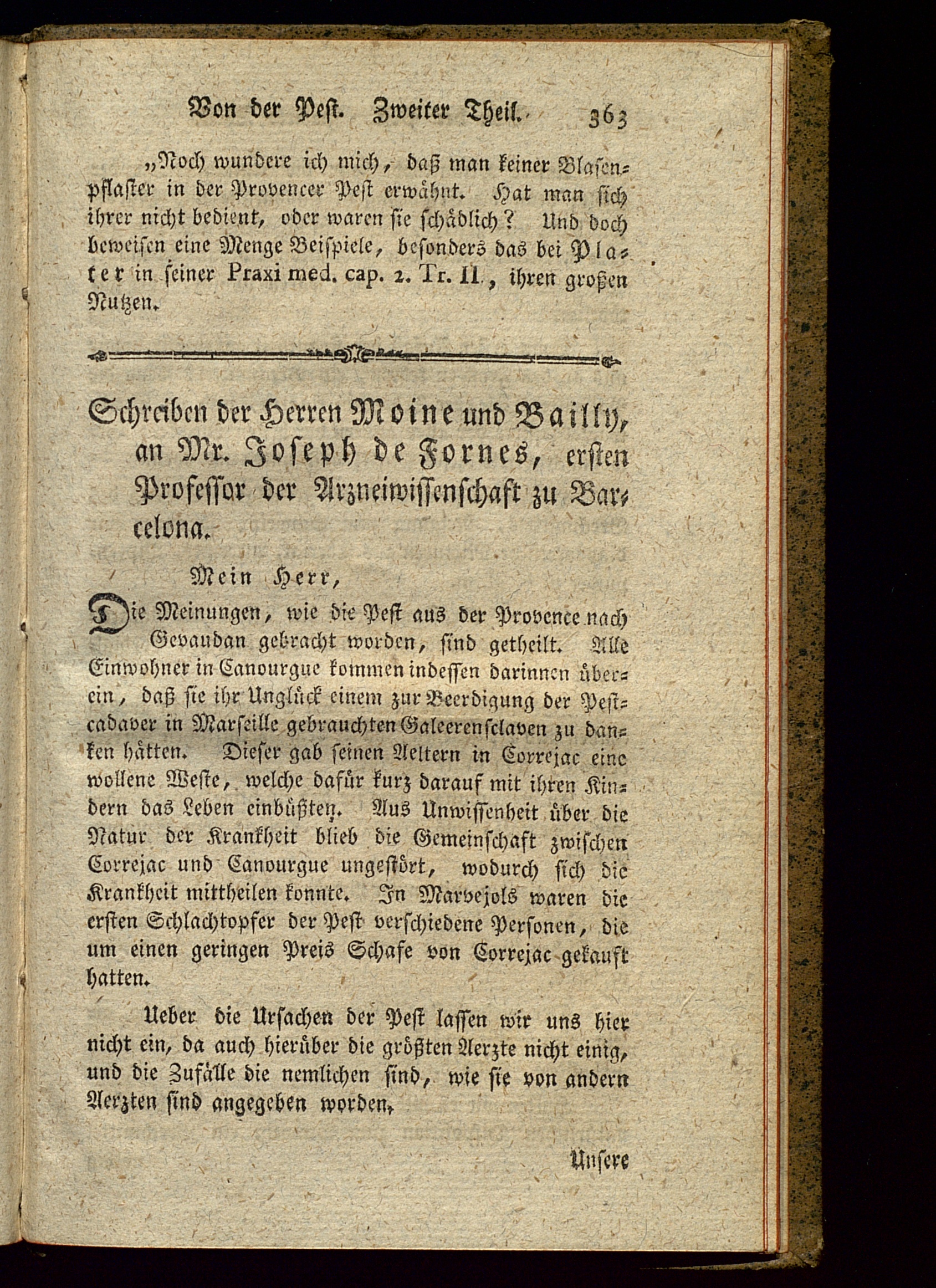 Von der Pest. Zweiter Theil. 363

„Noch wundere ich mich, daß man keiner Blasenpflaster in der Provencer Pest erwähnt. Hat man sich ihrer nicht bedient, oder waren sie schädlich? Und doch beweisen eine Menge Beispiele, besonders das bei Plater in seiner Praxi med. cap. 2. Tr. II., ihren großen Nutzen.

Schreiben der Herren Moine und Bailly, an Mr. Joseph de Fornes, ersten Professor der Arzneiwissenschaft zu Barcelona.

Mein Herr,

Die Meinungen, wie die Pest aus der Provence nach Gevaudan gebracht worden, sind getheilt. Alle Einwohner in Canourgue kommen indessen darinnen überein, daß sie ihr Unglück einem zur Beerdigung der Pestcadaver in Marseille gebrauchten Galeerensclaven zu danken hätten. Dieser gab seinen Aeltern in Correjac eine wollene Weste, welche dafür kurz darauf mit ihren Kindern das Leben einbüßten. Aus Unwissenheit über die Natur der Krankheit blieb die Gemeinschaft zwischen Correjac und Canourgue ungestört, wodurch sich die Krankheit mittheilen konnte. In Marvejols waren die ersten Schlachtopfer der Pest verschiedene Personen, die um einen geringen Preis Schafe von Correjac gekauft hatten.

Ueber die Ursachen der Pest lassen wir uns hier nicht ein, da auch hierüber die größten Aerzte nicht einig, und die Zufälle die nemlichen sind, wie sie von andern Aerzten sind angegeben worden.

Unsere